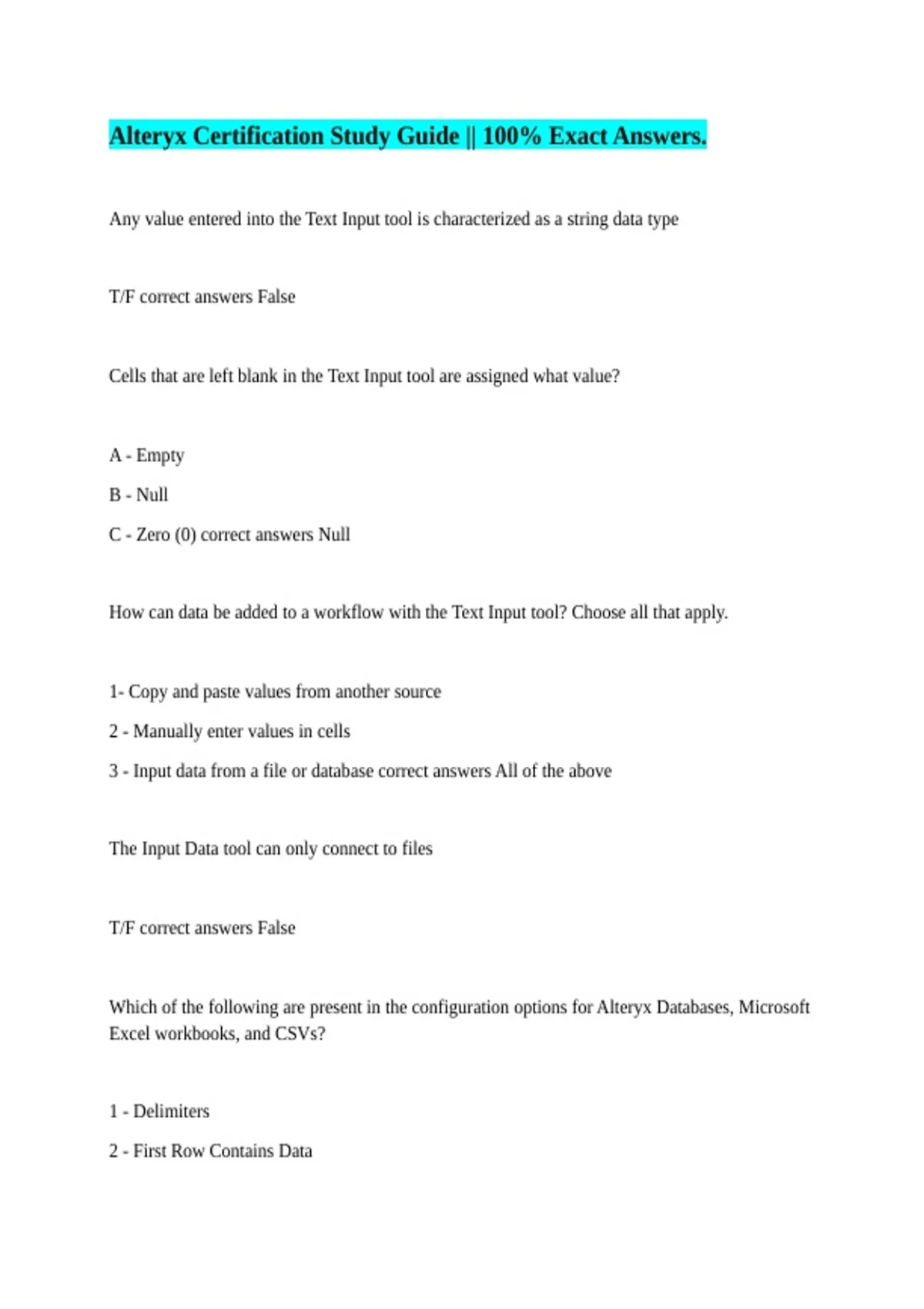 Alteryx Certification Study Guide || 100% Exact Answers.

Any value entered into the Text Input tool is characterized as a string data type

T/F correct answers False

Cells that are left blank in the Text Input tool are assigned what value?

A - Empty

B - Null

C - Zero (0) correct answers Null

How can data be added to a workflow with the Text Input tool? Choose all that apply.

1- Copy and paste values from another source

2 - Manually enter values in cells

3 - Input data from a file or database correct answers All of the above

The Input Data tool can only connect to files

T/F correct answers False

Which of the following are present in the configuration options for Alteryx Databases, Microsoft Excel workbooks, and CSVs?

1 - Delimiters

2 - First Row Contains Data